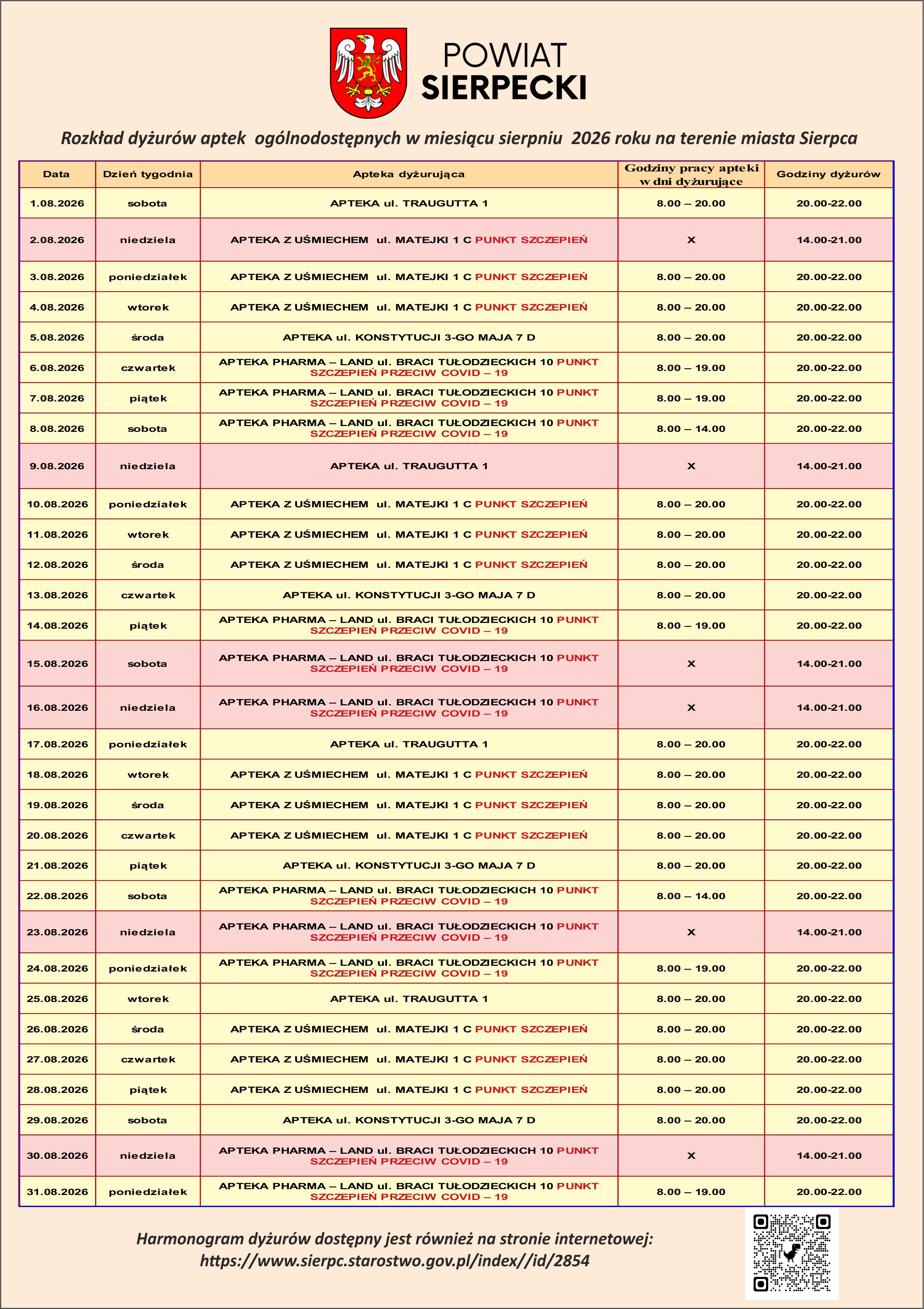 POWIAT
SIERPECKI

Rozkład dyżurów aptek ogólnodostępnych w miesiącu sierpniu 2026 roku na terenie miasta Sierpca

| Data | Dzień tygodnia | Apteka dyżurująca | Godziny pracy apteki w dni dyżurujące | Godziny dyżurów |
|---|---|---|---|---|
| 1.08.2026 | sobota | APTEKA ul. TRAUGUTTA 1 | 8.00 – 20.00 | 20.00-22.00 |
| 2.08.2026 | niedziela | APTEKA Z UŚMIECHEM ul. MATEJKI 1 C PUNKT SZCZEPIEŃ | X | 14.00-21.00 |
| 3.08.2026 | poniedziałek | APTEKA Z UŚMIECHEM ul. MATEJKI 1 C PUNKT SZCZEPIEŃ | 8.00 – 20.00 | 20.00-22.00 |
| 4.08.2026 | wtorek | APTEKA Z UŚMIECHEM ul. MATEJKI 1 C PUNKT SZCZEPIEŃ | 8.00 – 20.00 | 20.00-22.00 |
| 5.08.2026 | środa | APTEKA ul. KONSTYTUCJI 3-GO MAJA 7 D | 8.00 – 20.00 | 20.00-22.00 |
| 6.08.2026 | czwartek | APTEKA PHARMA – LAND ul. BRACI TUŁODZIECKICH 10 PUNKT SZCZEPIEŃ PRZECIW COVID – 19 | 8.00 – 19.00 | 20.00-22.00 |
| 7.08.2026 | piątek | APTEKA PHARMA – LAND ul. BRACI TUŁODZIECKICH 10 PUNKT SZCZEPIEŃ PRZECIW COVID – 19 | 8.00 – 19.00 | 20.00-22.00 |
| 8.08.2026 | sobota | APTEKA PHARMA – LAND ul. BRACI TUŁODZIECKICH 10 PUNKT SZCZEPIEŃ PRZECIW COVID – 19 | 8.00 – 14.00 | 20.00-22.00 |
| 9.08.2026 | niedziela | APTEKA ul. TRAUGUTTA 1 | X | 14.00-21.00 |
| 10.08.2026 | poniedziałek | APTEKA Z UŚMIECHEM ul. MATEJKI 1 C PUNKT SZCZEPIEŃ | 8.00 – 20.00 | 20.00-22.00 |
| 11.08.2026 | wtorek | APTEKA Z UŚMIECHEM ul. MATEJKI 1 C PUNKT SZCZEPIEŃ | 8.00 – 20.00 | 20.00-22.00 |
| 12.08.2026 | środa | APTEKA Z UŚMIECHEM ul. MATEJKI 1 C PUNKT SZCZEPIEŃ | 8.00 – 20.00 | 20.00-22.00 |
| 13.08.2026 | czwartek | APTEKA ul. KONSTYTUCJI 3-GO MAJA 7 D | 8.00 – 20.00 | 20.00-22.00 |
| 14.08.2026 | piątek | APTEKA PHARMA – LAND ul. BRACI TUŁODZIECKICH 10 PUNKT SZCZEPIEŃ PRZECIW COVID – 19 | 8.00 – 19.00 | 20.00-22.00 |
| 15.08.2026 | sobota | APTEKA PHARMA – LAND ul. BRACI TUŁODZIECKICH 10 PUNKT SZCZEPIEŃ PRZECIW COVID – 19 | X | 14.00-21.00 |
| 16.08.2026 | niedziela | APTEKA PHARMA – LAND ul. BRACI TUŁODZIECKICH 10 PUNKT SZCZEPIEŃ PRZECIW COVID – 19 | X | 14.00-21.00 |
| 17.08.2026 | poniedziałek | APTEKA ul. TRAUGUTTA 1 | 8.00 – 20.00 | 20.00-22.00 |
| 18.08.2026 | wtorek | APTEKA Z UŚMIECHEM ul. MATEJKI 1 C PUNKT SZCZEPIEŃ | 8.00 – 20.00 | 20.00-22.00 |
| 19.08.2026 | środa | APTEKA Z UŚMIECHEM ul. MATEJKI 1 C PUNKT SZCZEPIEŃ | 8.00 – 20.00 | 20.00-22.00 |
| 20.08.2026 | czwartek | APTEKA Z UŚMIECHEM ul. MATEJKI 1 C PUNKT SZCZEPIEŃ | 8.00 – 20.00 | 20.00-22.00 |
| 21.08.2026 | piątek | APTEKA ul. KONSTYTUCJI 3-GO MAJA 7 D | 8.00 – 20.00 | 20.00-22.00 |
| 22.08.2026 | sobota | APTEKA PHARMA – LAND ul. BRACI TUŁODZIECKICH 10 PUNKT SZCZEPIEŃ PRZECIW COVID – 19 | 8.00 – 14.00 | 20.00-22.00 |
| 23.08.2026 | niedziela | APTEKA PHARMA – LAND ul. BRACI TUŁODZIECKICH 10 PUNKT SZCZEPIEŃ PRZECIW COVID – 19 | X | 14.00-21.00 |
| 24.08.2026 | poniedziałek | APTEKA PHARMA – LAND ul. BRACI TUŁODZIECKICH 10 PUNKT SZCZEPIEŃ PRZECIW COVID – 19 | 8.00 – 19.00 | 20.00-22.00 |
| 25.08.2026 | wtorek | APTEKA ul. TRAUGUTTA 1 | 8.00 – 20.00 | 20.00-22.00 |
| 26.08.2026 | środa | APTEKA Z UŚMIECHEM ul. MATEJKI 1 C PUNKT SZCZEPIEŃ | 8.00 – 20.00 | 20.00-22.00 |
| 27.08.2026 | czwartek | APTEKA Z UŚMIECHEM ul. MATEJKI 1 C PUNKT SZCZEPIEŃ | 8.00 – 20.00 | 20.00-22.00 |
| 28.08.2026 | piątek | APTEKA Z UŚMIECHEM ul. MATEJKI 1 C PUNKT SZCZEPIEŃ | 8.00 – 20.00 | 20.00-22.00 |
| 29.08.2026 | sobota | APTEKA ul. KONSTYTUCJI 3-GO MAJA 7 D | 8.00 – 20.00 | 20.00-22.00 |
| 30.08.2026 | niedziela | APTEKA PHARMA – LAND ul. BRACI TUŁODZIECKICH 10 PUNKT SZCZEPIEŃ PRZECIW COVID – 19 | X | 14.00-21.00 |
| 31.08.2026 | poniedziałek | APTEKA PHARMA – LAND ul. BRACI TUŁODZIECKICH 10 PUNKT SZCZEPIEŃ PRZECIW COVID – 19 | 8.00 – 19.00 | 20.00-22.00 |

Harmonogram dyżurów dostępny jest również na stronie internetowej:
https://www.sierpc.starostwo.gov.pl/index//id/2854